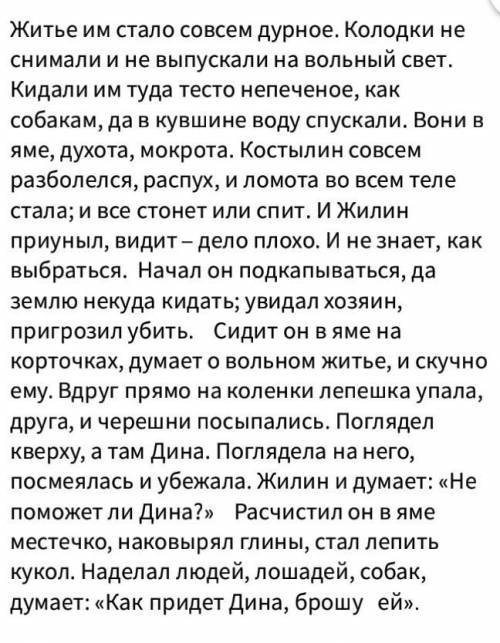 Житье им стало совсем дурное. Колодки не снимали и не выпускали на вольный свет. Кидали им туда тесто непеченое, как собакам, да в кувшине воду спускали. Вони в яме, духота, мокрота. Костылин совсем разболелся, распух, и ломота во всем теле стала; и все стонет или спит. И Жилин приуныл, видит – дело плохо. И не знает, как выбраться. Начал он подкапываться, да землю некуда кидать; увидал хозяин, пригрозил убить. Сидит он в яме на корточках, думает о вольном житье, и скучно ему. Вдруг прямо на коленки лепешка упала, друга, и черешни посыпались. Поглядел кверху, а там Дина. Поглядела на него, посмеялась и убежала. Жилин и думает: «Не поможет ли Дина?» Расчистил он в яме местечко, наковырял глины, стал лепить кукол. Наделал людей, лошадей, собак, думает: «Как придет Дина, брошу ей».